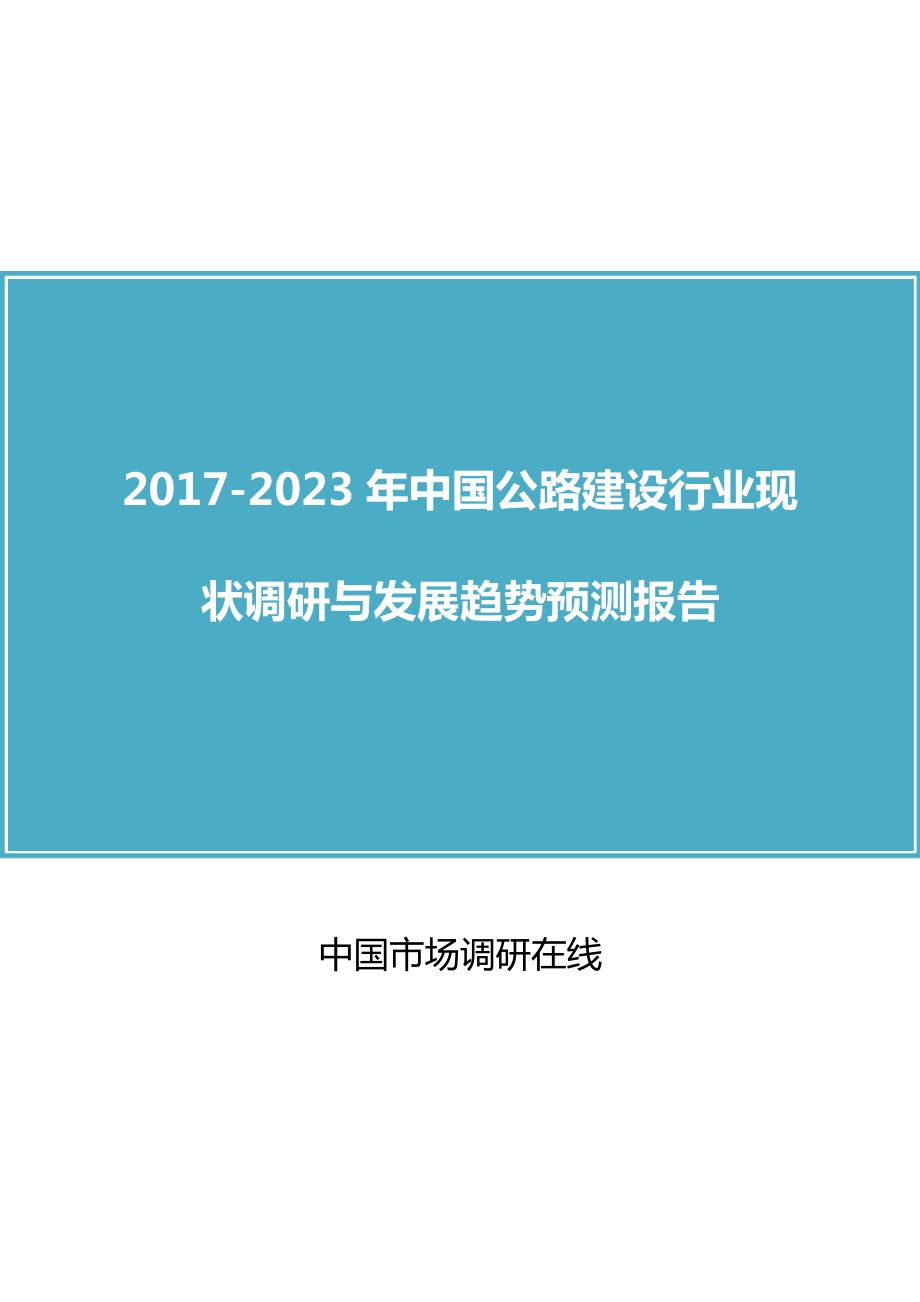 2017-2023 年中国公路建设行业现状调研与发展趋势预测报告

中国市场调研在线